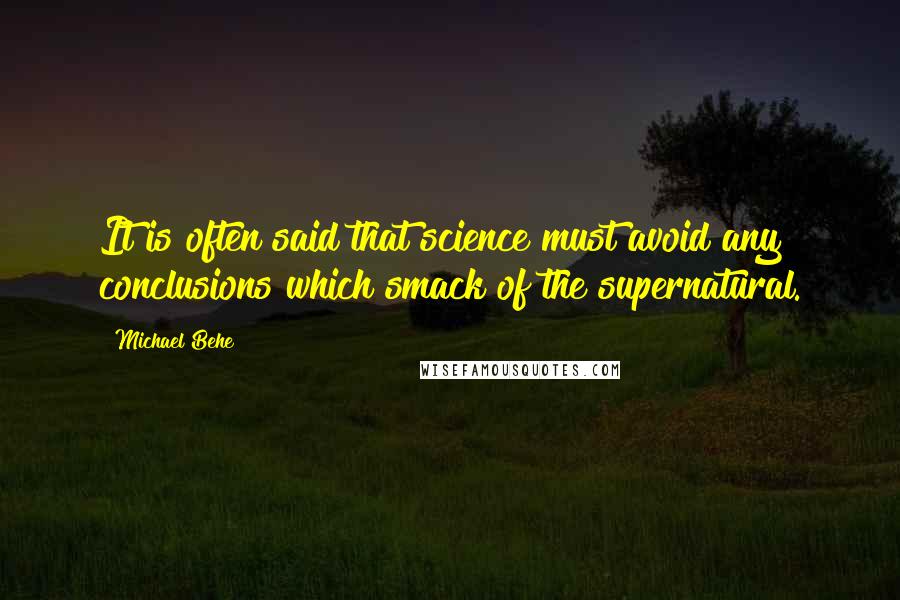 It is often said that science must avoid any conclusions which smack of the supernatural.

Michael Behe

WISEFAMOUSQUOTES.COM